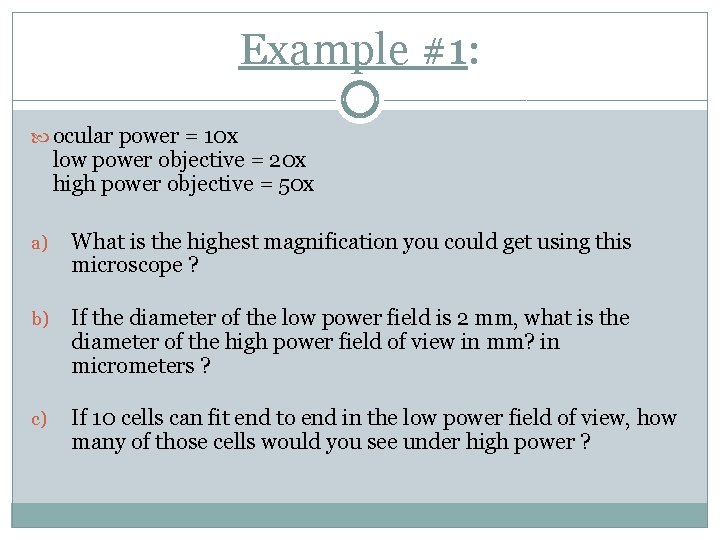 Example #1:

ocular power = 10x
low power objective = 20x
high power objective = 50x

a) What is the highest magnification you could get using this microscope ?

b) If the diameter of the low power field is 2 mm, what is the diameter of the high power field of view in mm? in micrometers ?

c) If 10 cells can fit end to end in the low power field of view, how many of those cells would you see under high power ?